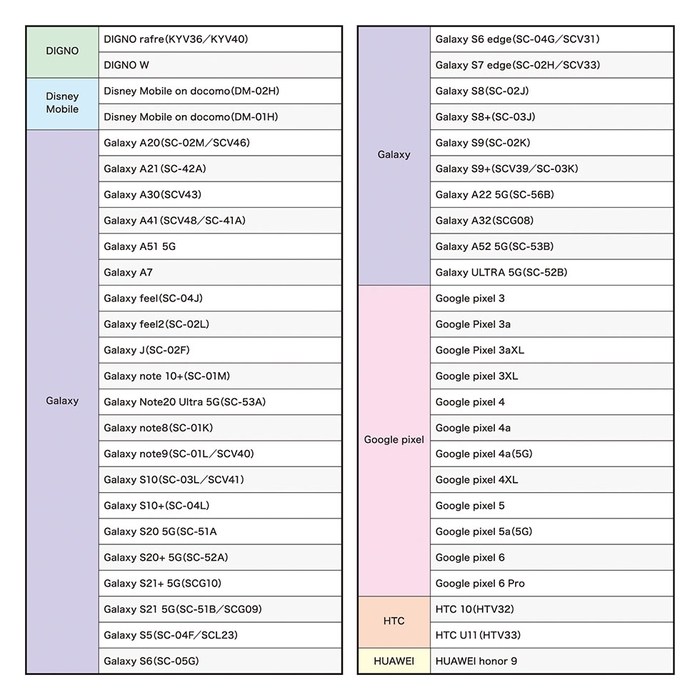 | | |
|---|---|
| DIGNO | DIGNO rafre(KYV36／KYV40) |
| | DIGNO W |
| Disney Mobile | Disney Mobile on docomo(DM-02H) |
| | Disney Mobile on docomo(DM-01H) |
| Galaxy | Galaxy A20(SC-02M／SCV46) |
| | Galaxy A21(SC-42A) |
| | Galaxy A30(SCV43) |
| | Galaxy A41(SCV48／SC-41A) |
| | Galaxy A51 5G |
| | Galaxy A7 |
| | Galaxy feel(SC-04J) |
| | Galaxy feel2(SC-02L) |
| | Galaxy J(SC-02F) |
| | Galaxy note 10+(SC-01M) |
| | Galaxy Note20 Ultra 5G(SC-53A) |
| | Galaxy note8(SC-01K) |
| | Galaxy note9(SC-01L／SCV40) |
| | Galaxy S10(SC-03L／SCV41) |
| | Galaxy S10+(SC-04L) |
| | Galaxy S20 5G(SC-51A |
| | Galaxy S20+ 5G(SC-52A) |
| | Galaxy S21+ 5G(SCG10) |
| | Galaxy S21 5G(SC-51B／SCG09) |
| | Galaxy S5(SC-04F／SCL23) |
| | Galaxy S6(SC-05G) |

| | |
|---|---|
| Galaxy | Galaxy S6 edge(SC-04G／SCV31) |
| | Galaxy S7 edge(SC-02H／SCV33) |
| | Galaxy S8(SC-02J) |
| | Galaxy S8+(SC-03J) |
| | Galaxy S9(SC-02K) |
| | Galaxy S9+(SCV39／SC-03K) |
| | Galaxy A22 5G(SC-56B) |
| | Galaxy A32(SCG08) |
| | Galaxy A52 5G(SC-53B) |
| | Galaxy ULTRA 5G(SC-52B) |
| Google pixel | Google pixel 3 |
| | Google Pixel 3a |
| | Google Pixel 3aXL |
| | Google pixel 3XL |
| | Google pixel 4 |
| | Google pixel 4a |
| | Google pixel 4a(5G) |
| | Google pixel 4XL |
| | Google pixel 5 |
| | Google pixel 5a(5G) |
| | Google pixel 6 |
| | Google pixel 6 Pro |
| HTC | HTC 10(HTV32) |
| | HTC U11(HTV33) |
| HUAWEI | HUAWEI honor 9 |